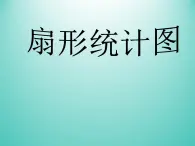 扇形统计图